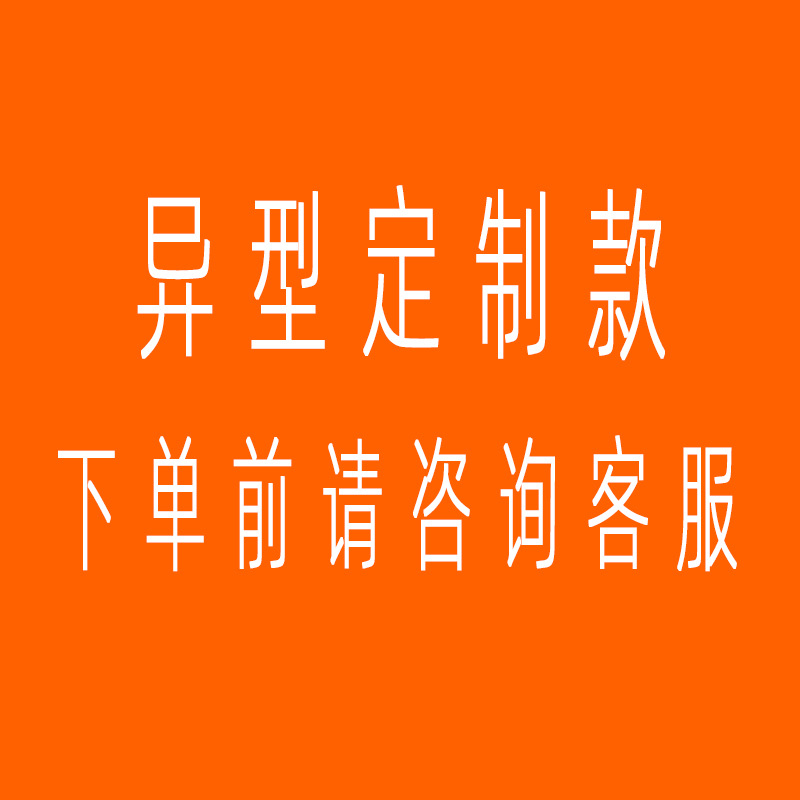 异型定制款

下单前请咨询客服